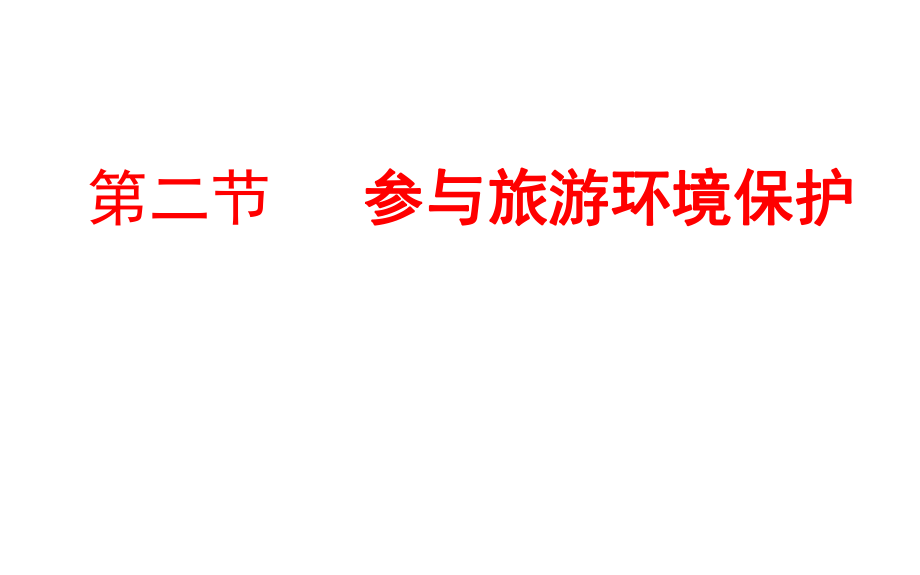 第二节　　参与旅游环境保护